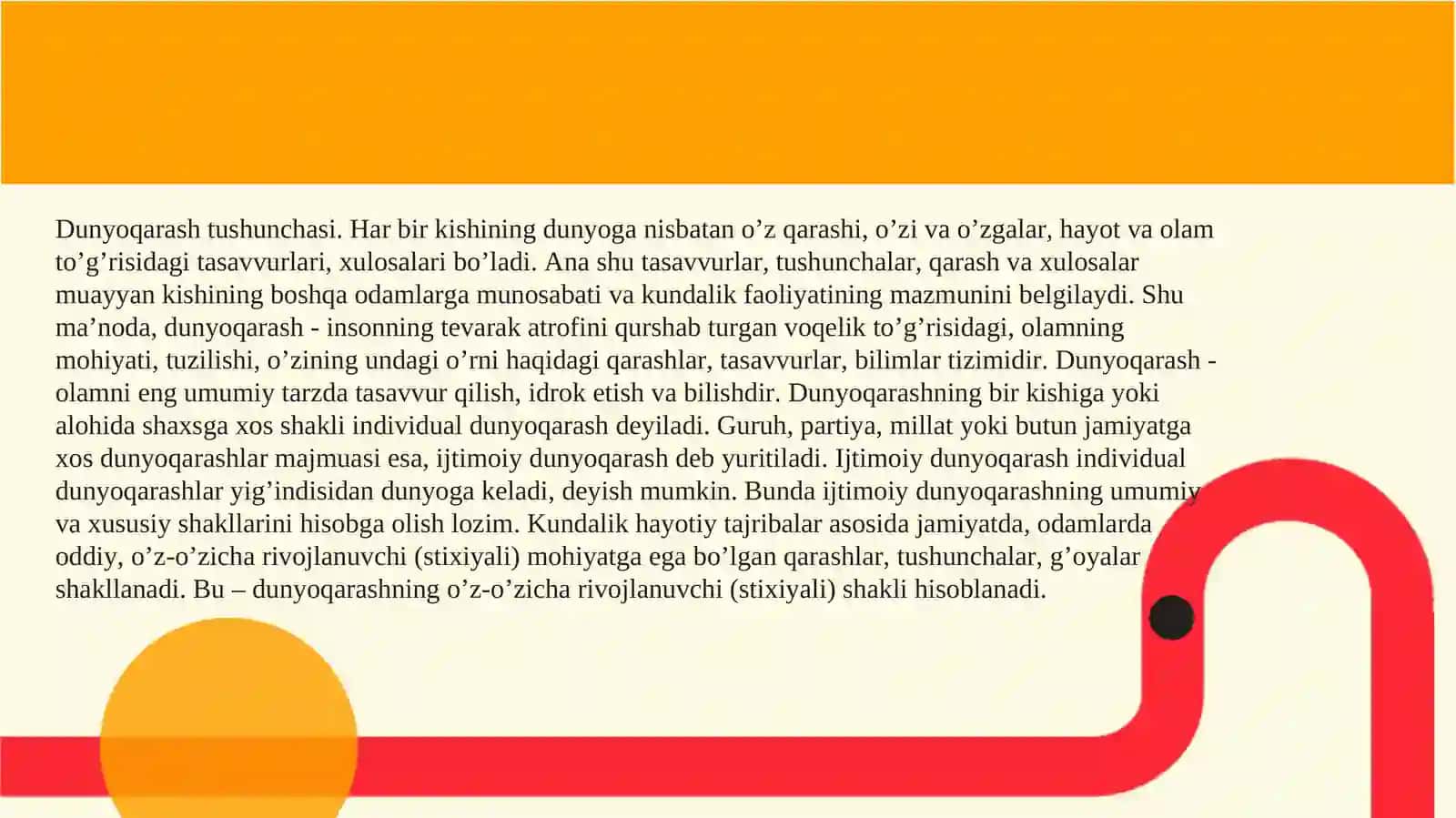 Dunyoqarash tushunchasi. Har bir kishining dunyoga nisbatan o’z qarashi, o’zi va o’zgalar, hayot va olam to’g’risidagi tasavvurlari, xulosalari bo’ladi. Ana shu tasavvurlar, tushunchalar, qarash va xulosalar muayyan kishining boshqa odamlarga munosabati va kundalik faoliyatining mazmunini belgilaydi. Shu ma’noda, dunyoqarash - insonning tevarak atrofini qurshab turgan voqelik to’g’risidagi, olamning mohiyati, tuzilishi, o’zining undagi o’rni haqidagi qarashlar, tasavvurlar, bilimlar tizimidir. Dunyoqarash - olamni eng umumiy tarzda tasavvur qilish, idrok etish va bilishdir. Dunyoqarashning bir kishiga yoki alohida shaxsga xos shakli individual dunyoqarash deyiladi. Guruh, partiya, millat yoki butun jamiyatga xos dunyoqarashlar majmuasi esa, ijtimoiy dunyoqarash deb yuritiladi. Ijtimoiy dunyoqarash individual dunyoqarashlar yig’indisidan dunyoga keladi, deyish mumkin. Bunda ijtimoiy dunyoqarashning umumiy va xususiy shakllarini hisobga olish lozim. Kundalik hayotiy tajribalar asosida jamiyatda, odamlarda oddiy, o’z-o’zicha rivojlanuvchi (stixiyali) mohiyatga ega bo’lgan qarashlar, tushunchalar, g’oyalar shakllanadi. Bu – dunyoqarashning o’z-o’zicha rivojlanuvchi (stixiyali) shakli hisoblanadi.